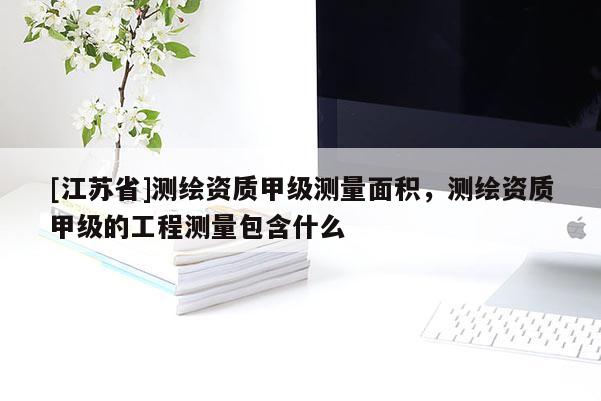 [江苏省]测绘资质甲级测量面积，测绘资质甲级的工程测量包含什么